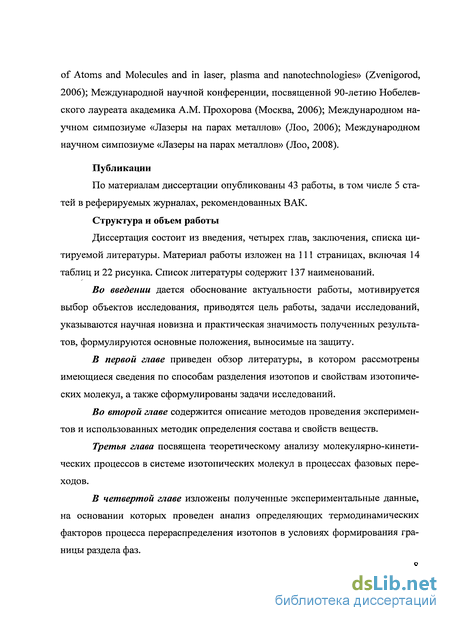 of Atoms and Molecules and in laser, plasma and nanotechnologies» (Zvenigorod, 2006); Международной научной конференции, посвященной 90-летию Нобелевского лауреата академика А.М. Прохорова (Москва, 2006); Международном научном симпозиуме «Лазеры на парах металлов» (Лоо, 2006); Международном научном симпозиуме «Лазеры на парах металлов» (Лоо, 2008).

Публикации

По материалам диссертации опубликованы 43 работы, в том числе 5 статей в реферируемых журналах, рекомендованных ВАК.

Структура и объем работы

Диссертация состоит из введения, четырех глав, заключения, списка цитируемой литературы. Материал работы изложен на 111 страницах, включая 14 таблиц и 22 рисунка. Список литературы содержит 137 наименований.

Во введении дается обоснование актуальности работы, мотивируется выбор объектов исследования, приводятся цель работы, задачи исследований, указываются научная новизна и практическая значимость полученных результатов, формулируются основные положения, выносимые на защиту.

В первой главе приведен обзор литературы, в котором рассмотрены имеющиеся сведения по способам разделения изотопов и свойствам изотопических молекул, а также сформулированы задачи исследований.

Во второй главе содержится описание методов проведения экспериментов и использованных методик определения состава и свойств веществ.

Третья глава посвящена теоретическому анализу молекулярно-кинетических процессов в системе изотопических молекул в процессах фазовых переходов.

В четвертой главе изложены полученные экспериментальные данные, на основании которых проведен анализ определяющих термодинамических факторов процесса перераспределения изотопов в условиях формирования границы раздела фаз.

8

dsLib.net
библиотека диссертаций